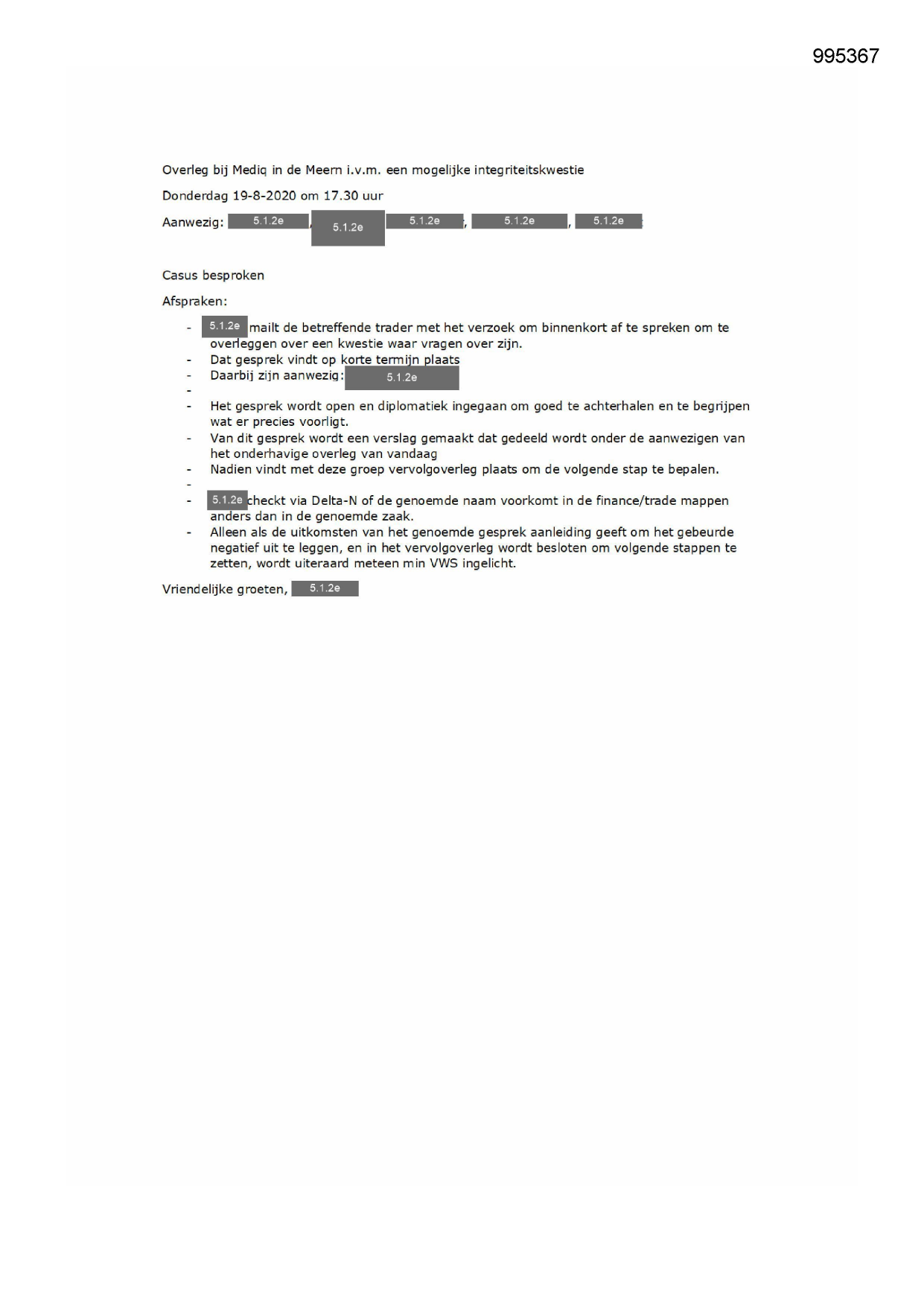 995367

Overleg bij Mediq in de Meern i.v.m. een mogelijke integriteitskwestie

Donderdag 19-8-2020 om 17.30 uur

Aanwezig: 5.1.2e , 5.1.2e 5.1.2e , 5.1.2e , 5.1.2e

Casus besproken

Afspraken:

- 5.1.2e mailt de betreffende trader met het verzoek om binnenkort af te spreken om te overleggen over een kwestie waar vragen over zijn.
- Dat gesprek vindt op korte termijn plaats
- Daarbij zijn aanwezig: 5.1.2e
-
- Het gesprek wordt open en diplomatiek ingegaan om goed te achterhalen en te begrijpen wat er precies voorligt.
- Van dit gesprek wordt een verslag gemaakt dat gedeeld wordt onder de aanwezigen van het onderhavige overleg van vandaag
- Nadien vindt met deze groep vervolgoverleg plaats om de volgende stap te bepalen.
-
- 5.1.2e checkt via Delta-N of de genoemde naam voorkomt in de finance/trade mappen anders dan in de genoemde zaak.
- Alleen als de uitkomsten van het genoemde gesprek aanleiding geeft om het gebeurde negatief uit te leggen, en in het vervolgoverleg wordt besloten om volgende stappen te zetten, wordt uiteraard meteen min VWS ingelicht.

Vriendelijke groeten, 5.1.2e